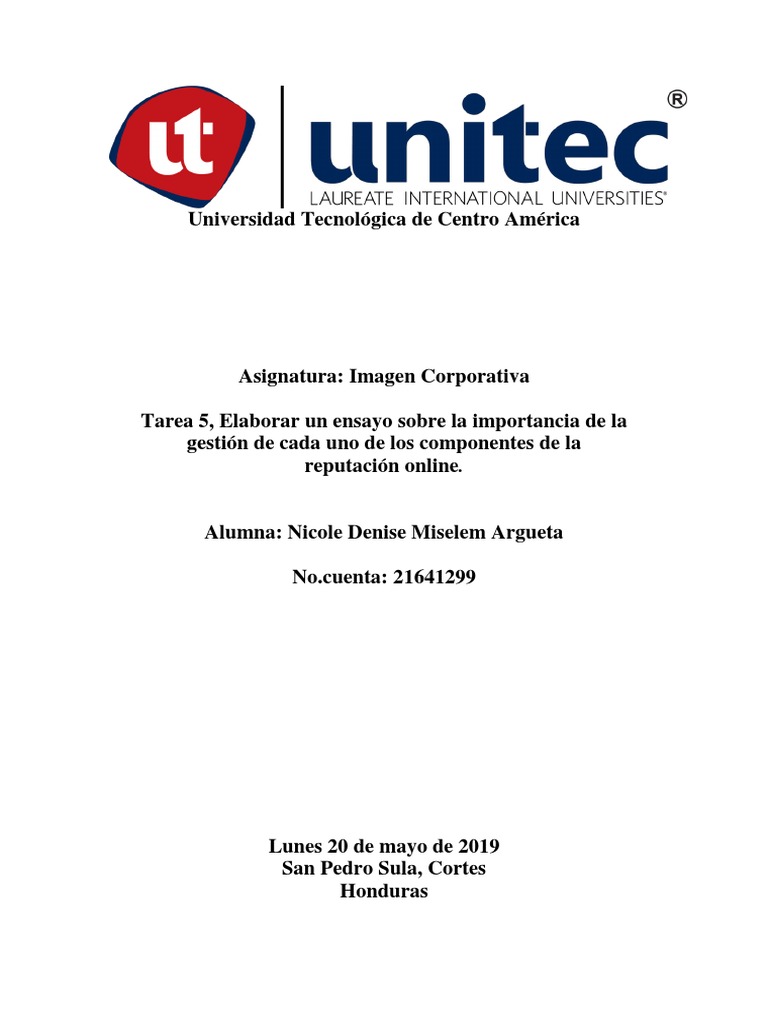 ut unitec®
LAUREATE INTERNATIONAL UNIVERSITIES®

Universidad Tecnológica de Centro América

Asignatura: Imagen Corporativa

Tarea 5, Elaborar un ensayo sobre la importancia de la gestión de cada uno de los componentes de la reputación online.

Alumna: Nicole Denise Miselem Argueta

No.cuenta: 21641299

Lunes 20 de mayo de 2019
San Pedro Sula, Cortes
Honduras